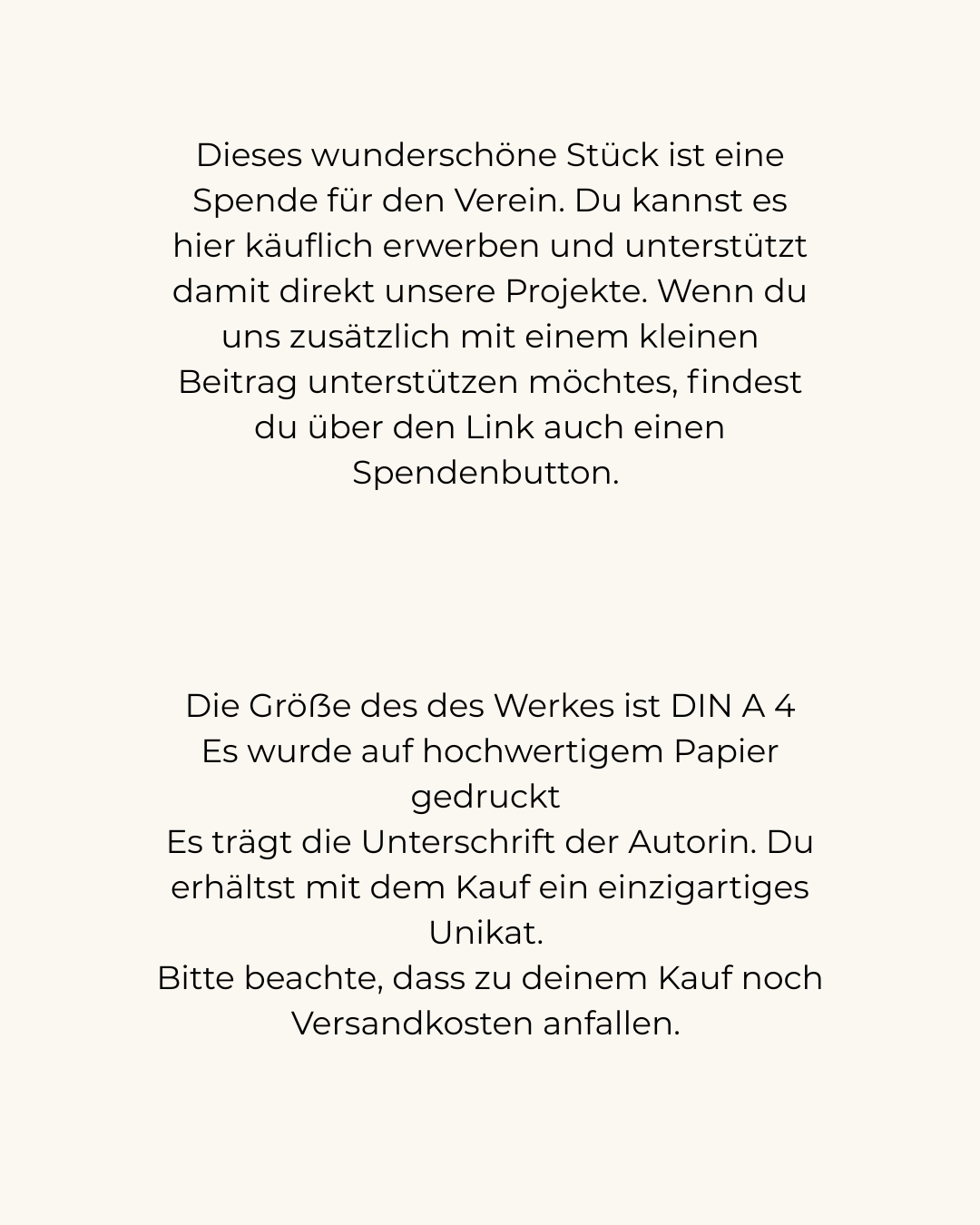 Dieses wunderschöne Stück ist eine Spende für den Verein. Du kannst es hier käuflich erwerben und unterstützt damit direkt unsere Projekte. Wenn du uns zusätzlich mit einem kleinen Beitrag unterstützen möchtes, findest du über den Link auch einen Spendenbutton.

Die Größe des des Werkes ist DIN A 4
Es wurde auf hochwertigem Papier gedruckt
Es trägt die Unterschrift der Autorin. Du erhältst mit dem Kauf ein einzigartiges Unikat.
Bitte beachte, dass zu deinem Kauf noch Versandkosten anfallen.